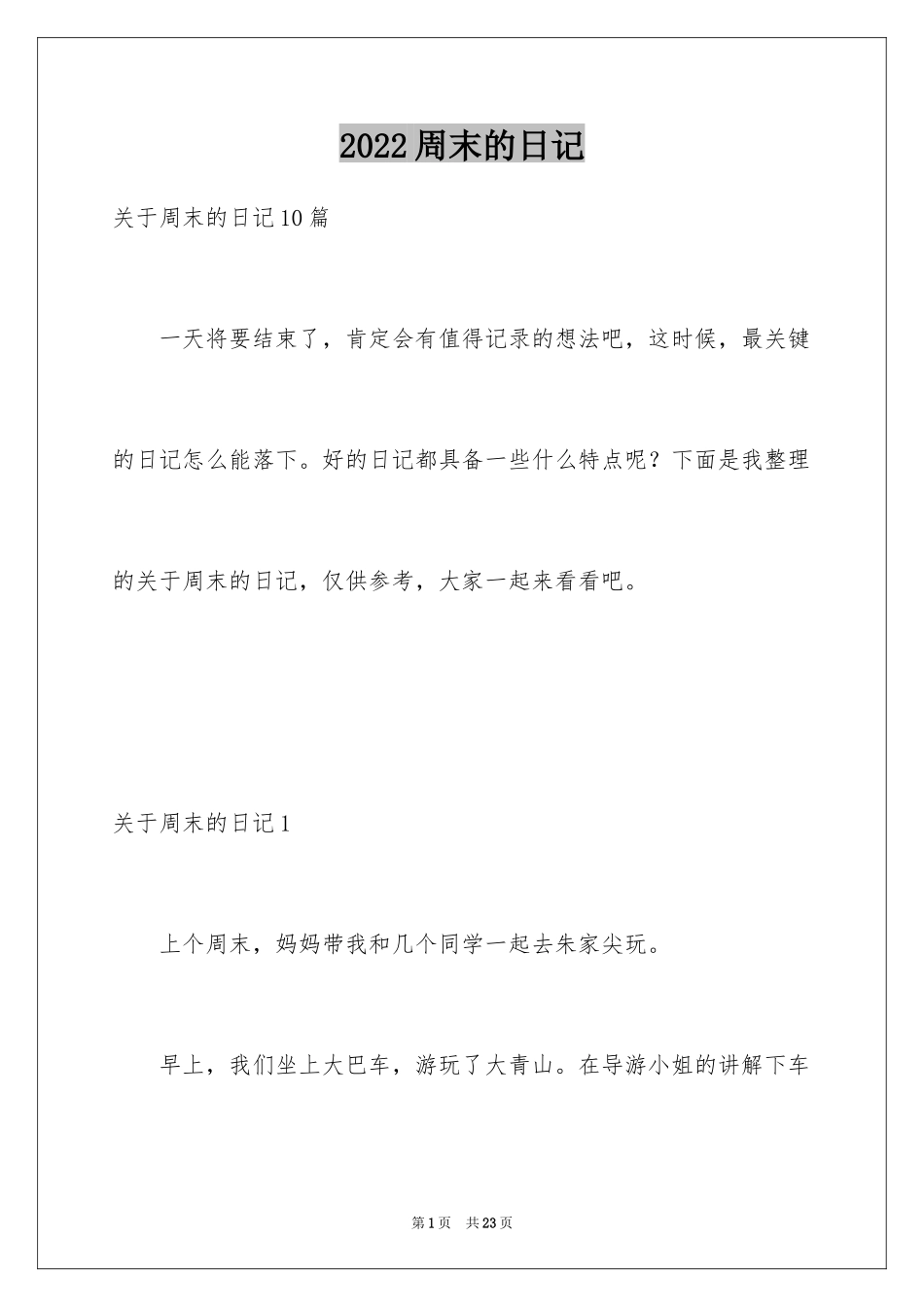 2022周末的日记

关于周末的日记10篇

一天将要结束了，肯定会有值得记录的想法吧，这时候，最关键的日记怎么能落下。好的日记都具备一些什么特点呢？下面是我整理的关于周末的日记，仅供参考，大家一起来看看吧。

关于周末的日记1

上个周末，妈妈带我和几个同学一起去朱家尖玩。

早上，我们坐上大巴车，游玩了大青山。在导游小姐的讲解下车

第1页 共23页